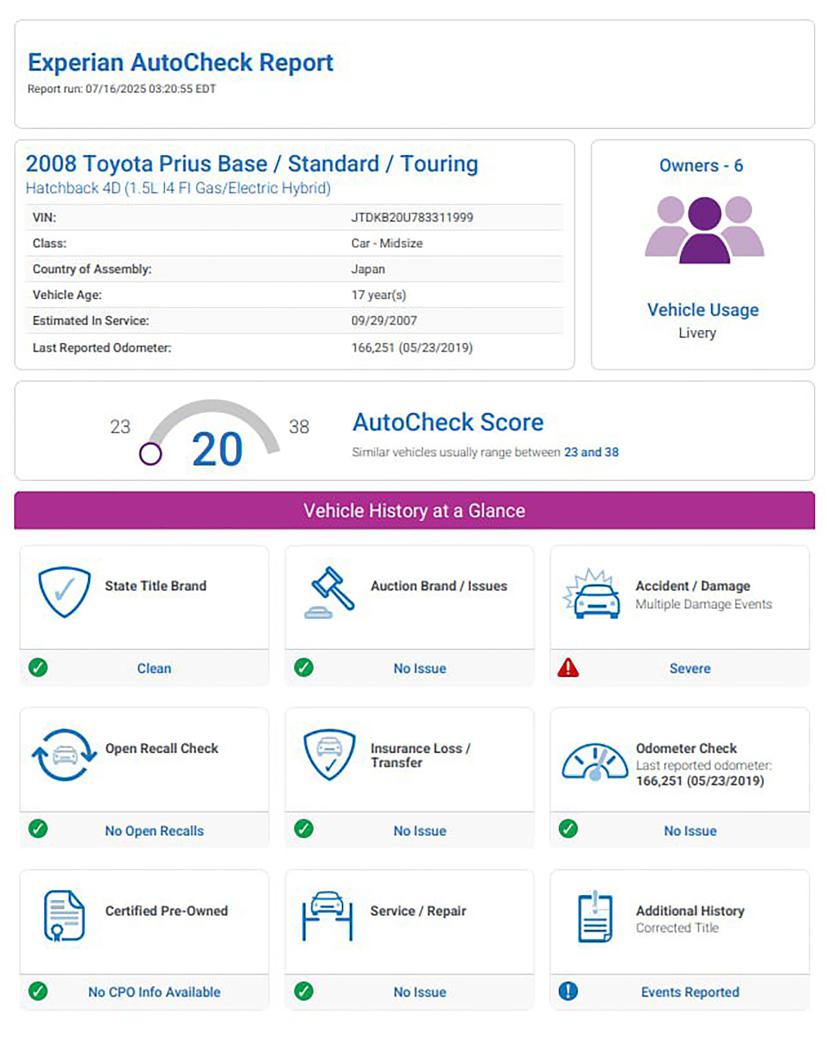 Experian AutoCheck Report
Report run: 07/16/2025 03:20:55 EDT

2008 Toyota Prius Base / Standard / Touring
Hatchback 4D (1.5L I4 FI Gas/Electric Hybrid)

| VIN: | JTDKB20U783311999 |
|---|---|
| Class: | Car - Midsize |
| Country of Assembly: | Japan |
| Vehicle Age: | 17 year(s) |
| Estimated In Service: | 09/29/2007 |
| Last Reported Odometer: | 166,251 (05/23/2019) |

Owners - 6

Vehicle Usage
Livery

23 20 38

AutoCheck Score
Similar vehicles usually range between 23 and 38

Vehicle History at a Glance

State Title Brand
Clean

Auction Brand / Issues
No Issue

Accident / Damage
Multiple Damage Events
Severe

Open Recall Check
No Open Recalls

Insurance Loss / Transfer
No Issue

Odometer Check
Last reported odometer: 166,251 (05/23/2019)
No Issue

Certified Pre-Owned
No CPO Info Available

Service / Repair
No Issue

Additional History
Corrected Title
Events Reported